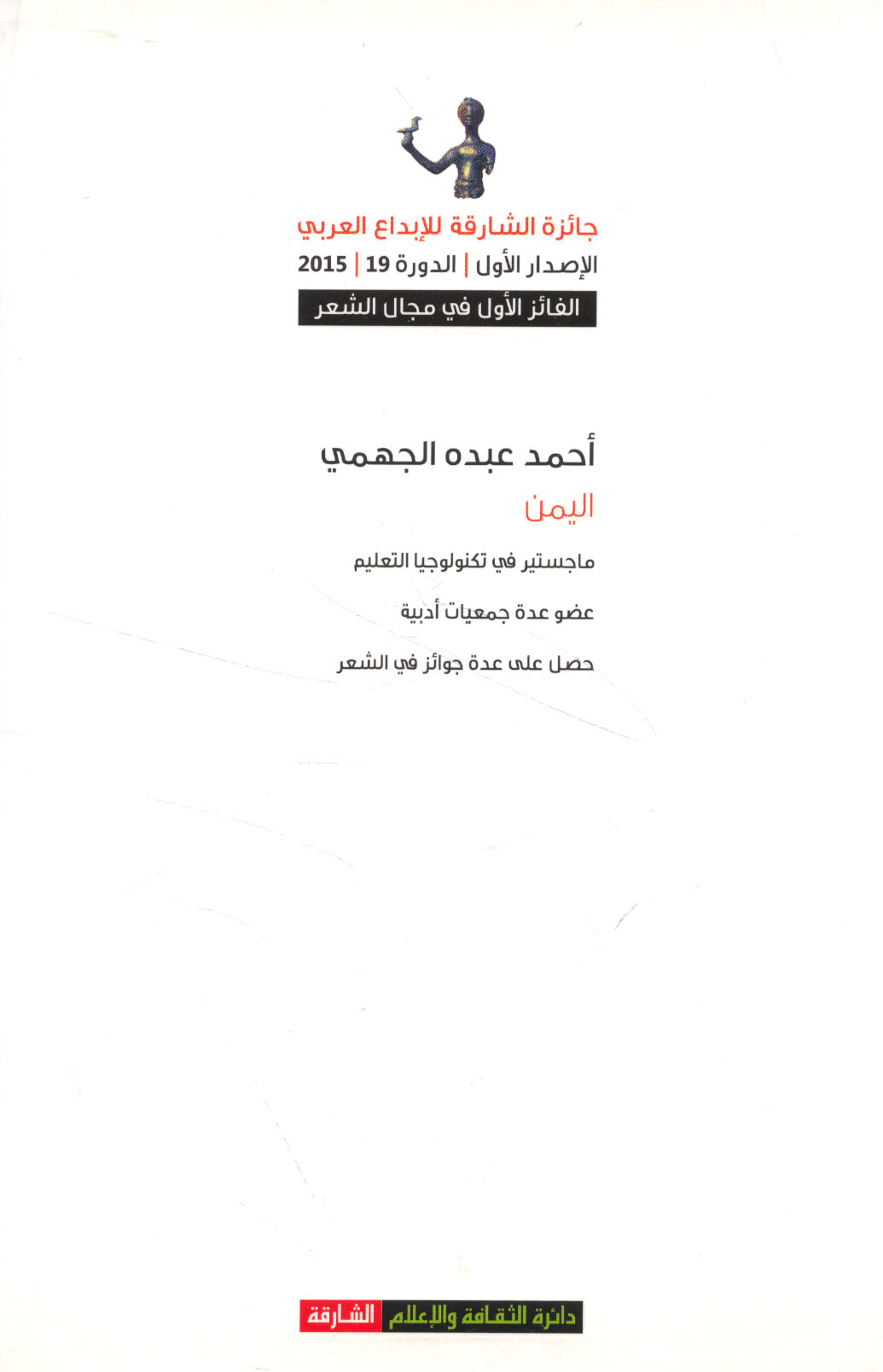 جائزة الشارقة للإبداع العربي

الإصدار الأول | الدورة 19 | 2015

الفائز الأول في مجال الشعر

أحمد عبده الجهمي

اليمن

ماجستير في تكنولوجيا التعليم

عضو عدة جمعيات أدبية

حصل على عدة جوائز في الشعر

دائرة الثقافة والإعلام الشارقة